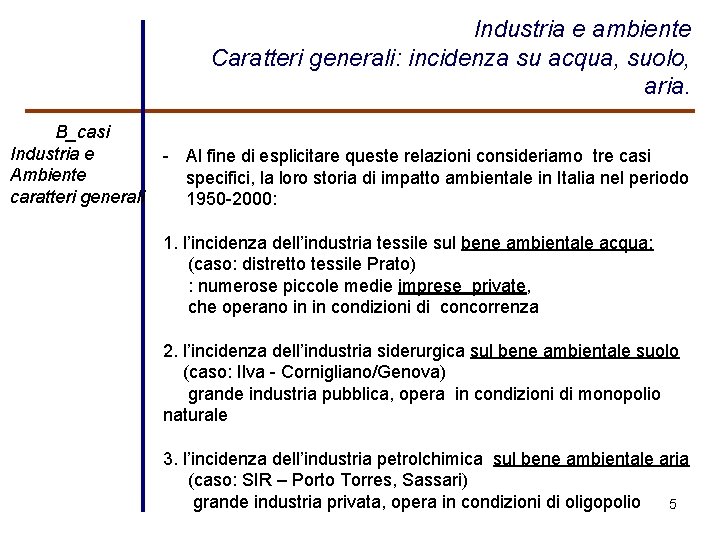 Industria e ambiente
Caratteri generali: incidenza su acqua, suolo, aria.

B_casi
Industria e Ambiente caratteri generali

- Al fine di esplicitare queste relazioni consideriamo tre casi specifici, la loro storia di impatto ambientale in Italia nel periodo 1950-2000:

1. l'incidenza dell'industria tessile sul bene ambientale acqua:
(caso: distretto tessile Prato)
: numerose piccole medie imprese private,
che operano in in condizioni di concorrenza

2. l'incidenza dell'industria siderurgica sul bene ambientale suolo
(caso: Ilva - Cornigliano/Genova)
grande industria pubblica, opera in condizioni di monopolio naturale

3. l'incidenza dell'industria petrolchimica sul bene ambientale aria
(caso: SIR – Porto Torres, Sassari)
grande industria privata, opera in condizioni di oligopolio

5